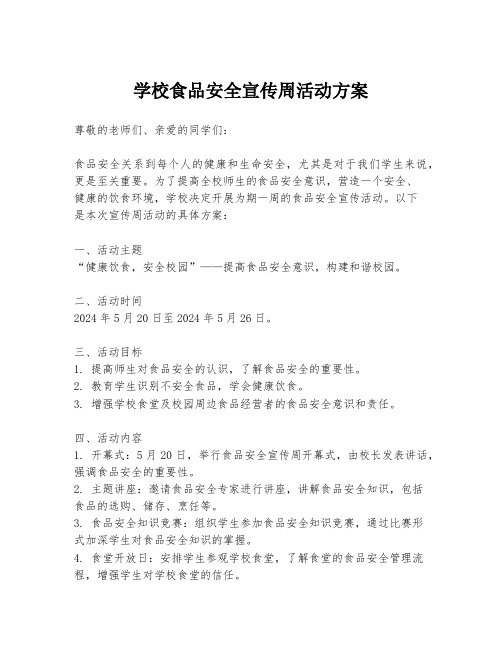 学校食品安全宣传周活动方案

尊敬的老师们、亲爱的同学们：

食品安全关系到每个人的健康和生命安全，尤其是对于我们学生来说，更是至关重要。为了提高全校师生的食品安全意识，营造一个安全、健康的饮食环境，学校决定开展为期一周的食品安全宣传活动。以下是本次宣传周活动的具体方案：

一、活动主题
“健康饮食，安全校园”——提高食品安全意识，构建和谐校园。

二、活动时间
2024 年 5 月 20 日至 2024 年 5 月 26 日。

三、活动目标
1. 提高师生对食品安全的认识，了解食品安全的重要性。
2. 教育学生识别不安全食品，学会健康饮食。
3. 增强学校食堂及校园周边食品经营者的食品安全意识和责任。

四、活动内容
1. 开幕式：5 月 20 日，举行食品安全宣传周开幕式，由校长发表讲话，强调食品安全的重要性。
2. 主题讲座：邀请食品安全专家进行讲座，讲解食品安全知识，包括食品的选购、储存、烹饪等。
3. 食品安全知识竞赛：组织学生参加食品安全知识竞赛，通过比赛形式加深学生对食品安全知识的掌握。
4. 食堂开放日：安排学生参观学校食堂，了解食堂的食品安全管理流程，增强学生对学校食堂的信任。